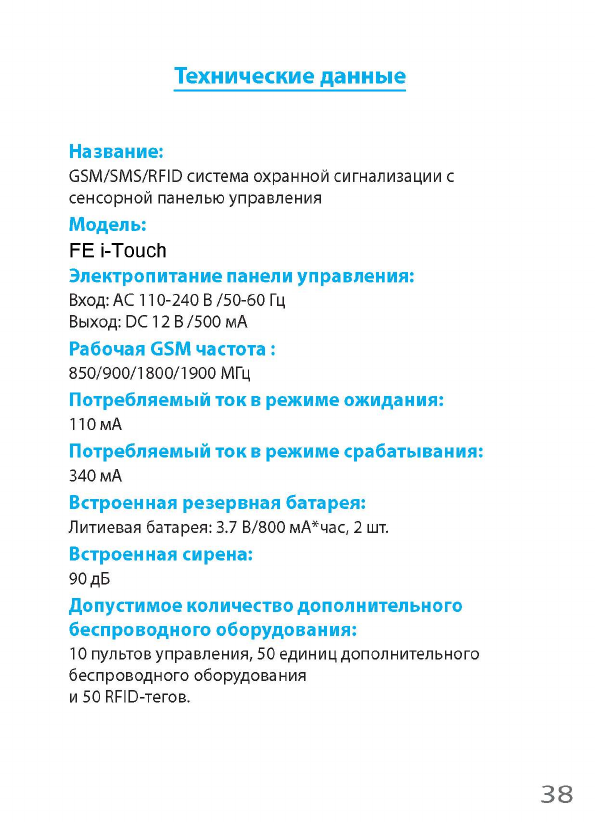 Технические данные

Название:
GSM/SMS/RFID система охранной сигнализации с сенсорной панелью управления

Модель:
FE i-Touch

Электропитание панели управления:
Вход: AC 110-240 В /50-60 Гц
Выход: DC 12 В /500 мА

Рабочая GSM частота :
850/900/1800/1900 МГц

Потребляемый ток в режиме ожидания:
110 мА

Потребляемый ток в режиме срабатывания:
340 мА

Встроенная резервная батарея:
Литиевая батарея: 3.7 В/800 мА*час, 2 шт.

Встроенная сирена:
90 дБ

Допустимое количество дополнительного беспроводного оборудования:
10 пультов управления, 50 единиц дополнительного беспроводного оборудования
и 50 RFID-тегов.

38